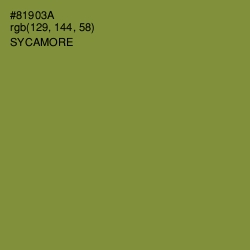 #81903A
rgb(129, 144, 58)
SYCAMORE